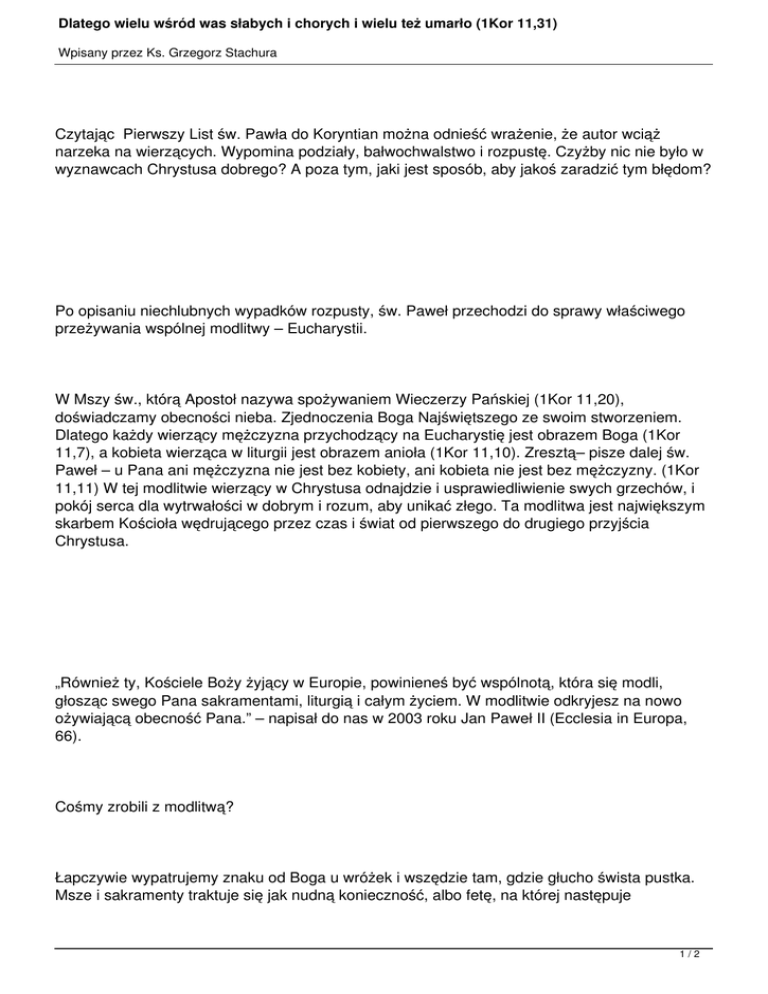 Dlatego wielu wśród was słabych i chorych i wielu też umarło (1Kor 11,31)

Wpisany przez Ks. Grzegorz Stachura

Czytając  Pierwszy List św. Pawła do Koryntian można odnieść wrażenie, że autor wciąż narzeka na wierzących. Wypomina podziały, bałwochwalstwo i rozpustę. Czyżby nic nie było w wyznawcach Chrystusa dobrego? A poza tym, jaki jest sposób, aby jakoś zaradzić tym błędom?

Po opisaniu niechlubnych wypadków rozpusty, św. Paweł przechodzi do sprawy właściwego przeżywania wspólnej modlitwy – Eucharystii.

W Mszy św., którą Apostoł nazywa spożywaniem Wieczerzy Pańskiej (1Kor 11,20), doświadczamy obecności nieba. Zjednoczenia Boga Najświętszego ze swoim stworzeniem. Dlatego każdy wierzący mężczyzna przychodzący na Eucharystię jest obrazem Boga (1Kor 11,7), a kobieta wierząca w liturgii jest obrazem anioła (1Kor 11,10). Zresztą– pisze dalej św. Paweł – u Pana ani mężczyzna nie jest bez kobiety, ani kobieta nie jest bez mężczyzny. (1Kor 11,11) W tej modlitwie wierzący w Chrystusa odnajdzie i usprawiedliwienie swych grzechów, i pokój serca dla wytrwałości w dobrym i rozum, aby unikać złego. Ta modlitwa jest największym skarbem Kościoła wędrującego przez czas i świat od pierwszego do drugiego przyjścia Chrystusa.

„Również ty, Kościele Boży żyjący w Europie, powinieneś być wspólnotą, która się modli, głosząc swego Pana sakramentami, liturgią i całym życiem. W modlitwie odkryjesz na nowo ożywiającą obecność Pana.” – napisał do nas w 2003 roku Jan Paweł II (Ecclesia in Europa, 66).

Cośmy zrobili z modlitwą?

Łapczywie wypatrujemy znaku od Boga u wróżek i wszędzie tam, gdzie głucho śwista pustka. Msze i sakramenty traktuje się jak nudną konieczność, albo fetę, na której następuje

1 / 2